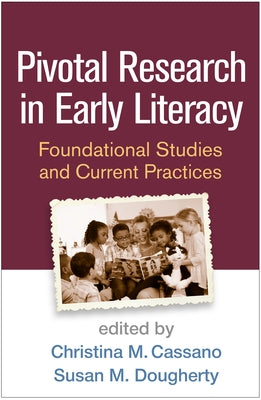 Pivotal Research in Early Literacy

Foundational Studies and Current Practices

edited by
Christina M. Cassano
Susan M. Dougherty